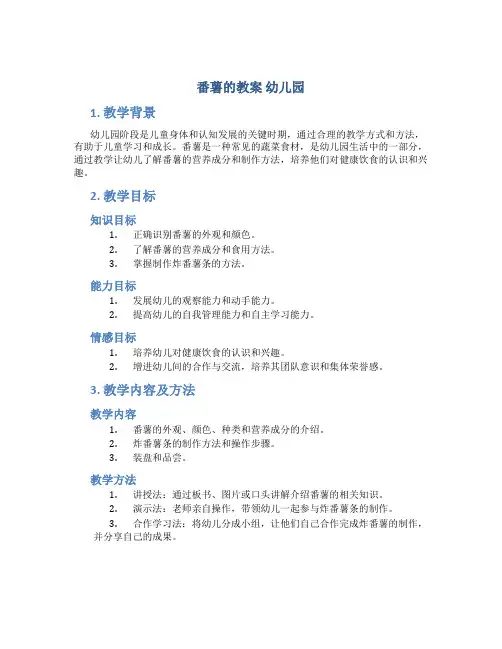 番薯的教案 幼儿园

1. 教学背景

幼儿园阶段是儿童身体和认知发展的关键时期，通过合理的教学方式和方法，有助于儿童学习和成长。番薯是一种常见的蔬菜食材，是幼儿园生活中的一部分，通过教学让幼儿了解番薯的营养成分和制作方法，培养他们对健康饮食的认识和兴趣。

2. 教学目标

知识目标

1. 正确识别番薯的外观和颜色。
2. 了解番薯的营养成分和食用方法。
3. 掌握制作炸番薯条的方法。

能力目标

1. 发展幼儿的观察能力和动手能力。
2. 提高幼儿的自我管理能力和自主学习能力。

情感目标

1. 培养幼儿对健康饮食的认识和兴趣。
2. 增进幼儿间的合作与交流，培养其团队意识和集体荣誉感。

3. 教学内容及方法

教学内容

1. 番薯的外观、颜色、种类和营养成分的介绍。
2. 炸番薯条的制作方法和操作步骤。
3. 装盘和品尝。

教学方法

1. 讲授法：通过板书、图片或口头讲解介绍番薯的相关知识。
2. 演示法：老师亲自操作，带领幼儿一起参与炸番薯条的制作。
3. 合作学习法：将幼儿分成小组，让他们自己合作完成炸番薯的制作，并分享自己的成果。